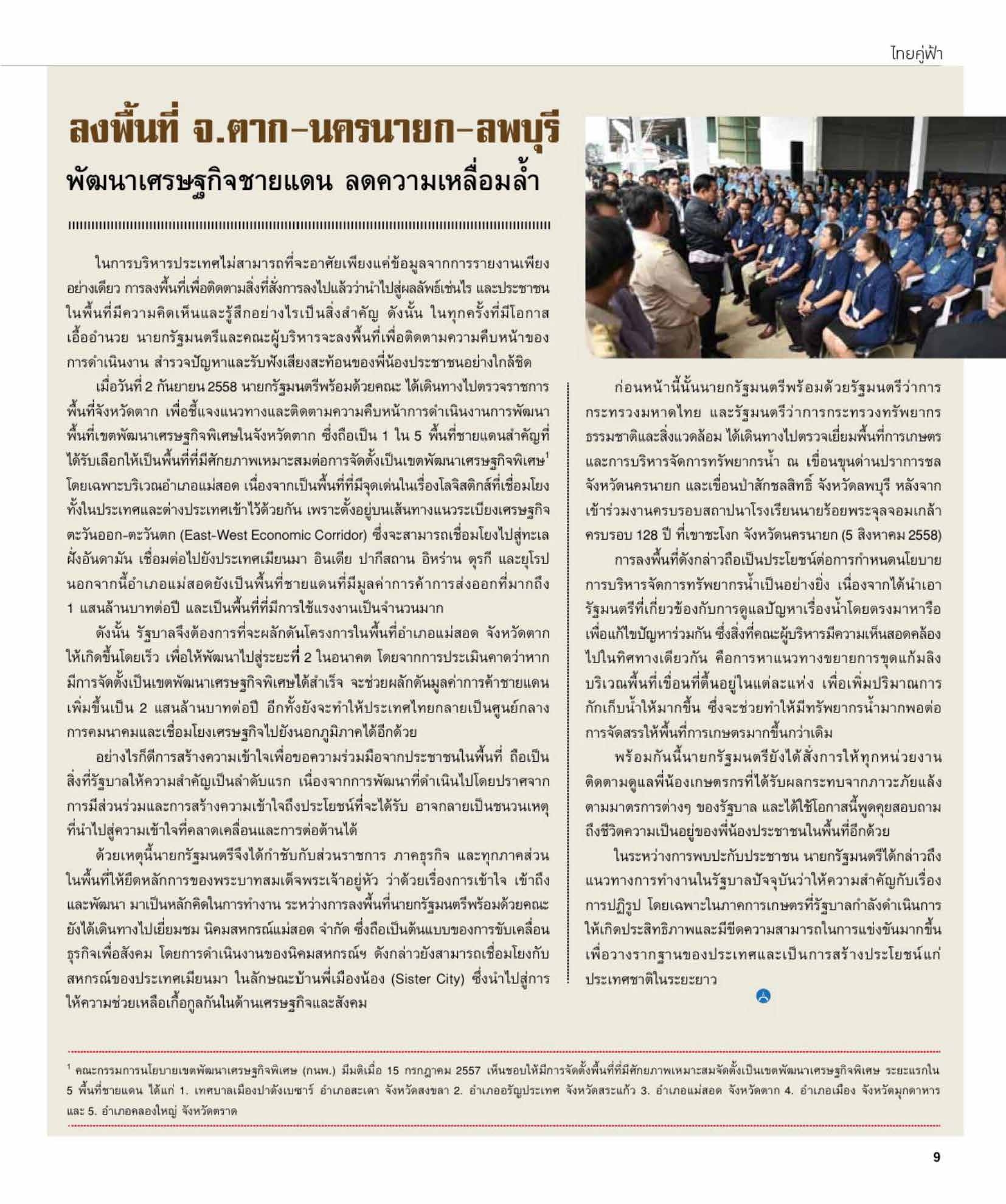 ไทยคู่ฟ้า

ลงพื้นที่ จ.ตาก-นครนายก-ลพบุรี

พัฒนาเศรษฐกิจชายแดน ลดความเหลื่อมล้ำ

ในการบริหารประเทศไม่สามารถที่จะอาศัยเพียงแค่ข้อมูลจากการรายงานเพียงอย่างเดียว การลงพื้นที่เพื่อติดตามสิ่งที่สั่งการลงไปแล้วว่านำไปสู่ผลลัพธ์เช่นไร และประชาชนในพื้นที่มีความคิดเห็นและรู้สึกอย่างไรเป็นสิ่งสำคัญ ดังนั้น ในทุกครั้งที่มีโอกาสเอื้ออำนวย นายกรัฐมนตรีและคณะผู้บริหารจะลงพื้นที่เพื่อติดตามความคืบหน้าของการดำเนินงาน สำรวจปัญหาและรับฟังเสียงสะท้อนของพี่น้องประชาชนอย่างใกล้ชิด

เมื่อวันที่ 2 กันยายน 2558 นายกรัฐมนตรีพร้อมด้วยคณะ ได้เดินทางไปตรวจราชการพื้นที่จังหวัดตาก เพื่อชี้แจงแนวทางและติดตามความคืบหน้าการดำเนินงานการพัฒนาพื้นที่เขตพัฒนาเศรษฐกิจพิเศษในจังหวัดตาก ซึ่งถือเป็น 1 ใน 5 พื้นที่ชายแดนสำคัญที่ได้รับเลือกให้เป็นพื้นที่ที่มีศักยภาพเหมาะสมต่อการจัดตั้งเป็นเขตพัฒนาเศรษฐกิจพิเศษ$^1$ โดยเฉพาะบริเวณอำเภอแม่สอด เนื่องจากเป็นพื้นที่ที่มีจุดเด่นในเรื่องโลจิสติกส์ที่เชื่อมโยงทั้งในประเทศและต่างประเทศเข้าไว้ด้วยกัน เพราะตั้งอยู่บนเส้นทางแนวระเบียงเศรษฐกิจตะวันออก-ตะวันตก (East-West Economic Corridor) ซึ่งจะสามารถเชื่อมโยงไปสู่ทะเลฝั่งอันดามัน เชื่อมต่อไปยังประเทศเมียนมา อินเดีย ปากีสถาน อิหร่าน ตุรกี และยุโรป นอกจากนี้อำเภอแม่สอดยังเป็นพื้นที่ชายแดนที่มีมูลค่าการค้าการส่งออกที่มากถึง 1 แสนล้านบาทต่อปี และเป็นพื้นที่ที่มีการใช้แรงงานเป็นจำนวนมาก

ดังนั้น รัฐบาลจึงต้องการที่จะผลักดันโครงการในพื้นที่อำเภอแม่สอด จังหวัดตาก ให้เกิดขึ้นโดยเร็ว เพื่อให้พัฒนาไปสู่ระยะที่ 2 ในอนาคต โดยจากการประเมินคาดว่าหากมีการจัดตั้งเป็นเขตพัฒนาเศรษฐกิจพิเศษได้สำเร็จ จะช่วยผลักดันมูลค่าการค้าชายแดนเพิ่มขึ้นเป็น 2 แสนล้านบาทต่อปี อีกทั้งยังจะทำให้ประเทศไทยกลายเป็นศูนย์กลางการคมนาคมและเชื่อมโยงเศรษฐกิจไปยังนอกภูมิภาคได้อีกด้วย

อย่างไรก็ดีการสร้างความเข้าใจเพื่อขอความร่วมมือจากประชาชนในพื้นที่ ถือเป็นสิ่งที่รัฐบาลให้ความสำคัญเป็นลำดับแรก เนื่องจากการพัฒนาที่ดำเนินไปโดยปราศจากการมีส่วนร่วมและการสร้างความเข้าใจถึงประโยชน์ที่จะได้รับ อาจกลายเป็นชนวนเหตุที่นำไปสู่ความเข้าใจที่คลาดเคลื่อนและการต่อต้านได้

ด้วยเหตุนี้นายกรัฐมนตรีจึงได้กำชับกับส่วนราชการ ภาคธุรกิจ และทุกภาคส่วนในพื้นที่ให้ยึดหลักการของพระบาทสมเด็จพระเจ้าอยู่หัว ว่าด้วยเรื่องการเข้าใจ เข้าถึง และพัฒนา มาเป็นหลักคิดในการทำงาน ระหว่างการลงพื้นที่นายกรัฐมนตรีพร้อมด้วยคณะยังได้เดินทางไปเยี่ยมชม นิคมสหกรณ์แม่สอด จำกัด ซึ่งถือเป็นต้นแบบของการขับเคลื่อนธุรกิจเพื่อสังคม โดยการดำเนินงานของนิคมสหกรณ์ฯ ดังกล่าวยังสามารถเชื่อมโยงกับสหกรณ์ของประเทศเมียนมา ในลักษณะบ้านพี่เมืองน้อง (Sister City) ซึ่งนำไปสู่การให้ความช่วยเหลือเกื้อกูลกันในด้านเศรษฐกิจและสังคม

ก่อนหน้านี้นั้นนายกรัฐมนตรีพร้อมด้วยรัฐมนตรีว่าการกระทรวงมหาดไทย และรัฐมนตรีว่าการกระทรวงทรัพยากรธรรมชาติและสิ่งแวดล้อม ได้เดินทางไปตรวจเยี่ยมพื้นที่การเกษตรและการบริหารจัดการทรัพยากรน้ำ ณ เขื่อนขุนด่านปราการชล จังหวัดนครนายก และเขื่อนป่าสักชลสิทธิ์ จังหวัดลพบุรี หลังจากเข้าร่วมงานครบรอบสถาปนาโรงเรียนนายร้อยพระจุลจอมเกล้า ครบรอบ 128 ปี ที่เขาชะโงก จังหวัดนครนายก (5 สิงหาคม 2558)

การลงพื้นที่ดังกล่าวถือเป็นประโยชน์ต่อการกำหนดนโยบายการบริหารจัดการทรัพยากรน้ำเป็นอย่างยิ่ง เนื่องจากได้นำเอารัฐมนตรีที่เกี่ยวข้องกับการดูแลปัญหาเรื่องน้ำโดยตรงมาหารือเพื่อแก้ไขปัญหาร่วมกัน ซึ่งสิ่งที่คณะผู้บริหารมีความเห็นสอดคล้องไปในทิศทางเดียวกัน คือการหาแนวทางขยายการขุดแก้มลิงบริเวณพื้นที่เขื่อนที่ตื้นอยู่ในแต่ละแห่ง เพื่อเพิ่มปริมาณการกักเก็บน้ำให้มากขึ้น ซึ่งจะช่วยทำให้มีทรัพยากรน้ำมากพอต่อการจัดสรรให้พื้นที่การเกษตรมากขึ้นกว่าเดิม

พร้อมกันนี้นายกรัฐมนตรียังได้สั่งการให้ทุกหน่วยงานติดตามดูแลพี่น้องเกษตรกรที่ได้รับผลกระทบจากภาวะภัยแล้งตามมาตรการต่างๆ ของรัฐบาล และได้ใช้โอกาสนี้พูดคุยสอบถามถึงชีวิตความเป็นอยู่ของพี่น้องประชาชนในพื้นที่อีกด้วย

ในระหว่างการพบปะกับประชาชน นายกรัฐมนตรีได้กล่าวถึงแนวทางการทำงานในรัฐบาลปัจจุบันว่าให้ความสำคัญกับเรื่องการปฏิรูป โดยเฉพาะในภาคการเกษตรที่รัฐบาลกำลังดำเนินการให้เกิดประสิทธิภาพและมีขีดความสามารถในการแข่งขันมากขึ้น เพื่อวางรากฐานของประเทศและเป็นการสร้างประโยชน์แก่ประเทศชาติในระยะยาว

$^1$ คณะกรรมการนโยบายเขตพัฒนาเศรษฐกิจพิเศษ (กนพ.) มีมติเมื่อ 15 กรกฎาคม 2557 เห็นชอบให้มีการจัดตั้งพื้นที่ที่มีศักยภาพเหมาะสมจัดตั้งเป็นเขตพัฒนาเศรษฐกิจพิเศษ ระยะแรกใน 5 พื้นที่ชายแดน ได้แก่ 1. เทศบาลเมืองปาดังเบซาร์ อำเภอสะเดา จังหวัดสงขลา 2. อำเภออรัญประเทศ จังหวัดสระแก้ว 3. อำเภอแม่สอด จังหวัดตาก 4. อำเภอเมือง จังหวัดมุกดาหาร และ 5. อำเภอคลองใหญ่ จังหวัดตราด

9